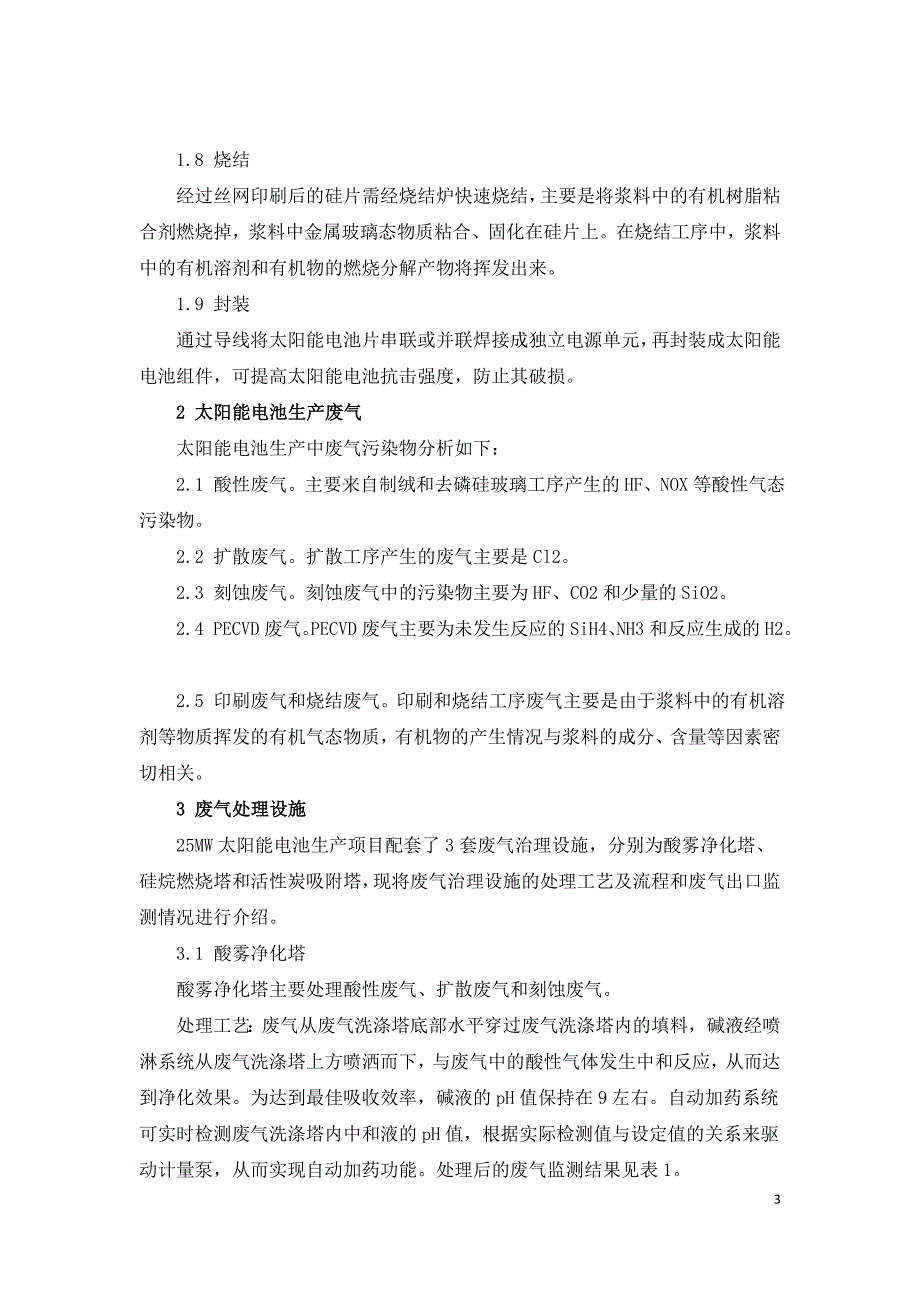 1.8 烧结

经过丝网印刷后的硅片需经烧结炉快速烧结，主要是将浆料中的有机树脂粘合剂燃烧掉，浆料中金属玻璃态物质粘合、固化在硅片上。在烧结工序中，浆料中的有机溶剂和有机物的燃烧分解产物将挥发出来。

1.9 封装

通过导线将太阳能电池片串联或并联焊接成独立电源单元，再封装成太阳能电池组件，可提高太阳能电池抗击强度，防止其破损。

2 太阳能电池生产废气

太阳能电池生产中废气污染物分析如下：

2.1 酸性废气。主要来自制绒和去磷硅玻璃工序产生的 HF、NOX 等酸性气态污染物。

2.2 扩散废气。扩散工序产生的废气主要是 Cl2。

2.3 刻蚀废气。刻蚀废气中的污染物主要为 HF、CO2 和少量的 SiO2。

2.4 PECVD 废气。PECVD 废气主要为未发生反应的 SiH4、NH3 和反应生成的 H2。

2.5 印刷废气和烧结废气。印刷和烧结工序废气主要是由于浆料中的有机溶剂等物质挥发的有机气态物质，有机物的产生情况与浆料的成分、含量等因素密切相关。

3 废气处理设施

25MW 太阳能电池生产项目配套了 3 套废气治理设施，分别为酸雾净化塔、硅烷燃烧塔和活性炭吸附塔，现将废气治理设施的处理工艺及流程和废气出口监测情况进行介绍。

3.1 酸雾净化塔

酸雾净化塔主要处理酸性废气、扩散废气和刻蚀废气。

处理工艺：废气从废气洗涤塔底部水平穿过废气洗涤塔内的填料，碱液经喷淋系统从废气洗涤塔上方喷洒而下，与废气中的酸性气体发生中和反应，从而达到净化效果。为达到最佳吸收效率，碱液的 pH 值保持在 9 左右。自动加药系统可实时检测废气洗涤塔内中和液的 pH 值，根据实际检测值与设定值的关系来驱动计量泵，从而实现自动加药功能。处理后的废气监测结果见表 1。

3